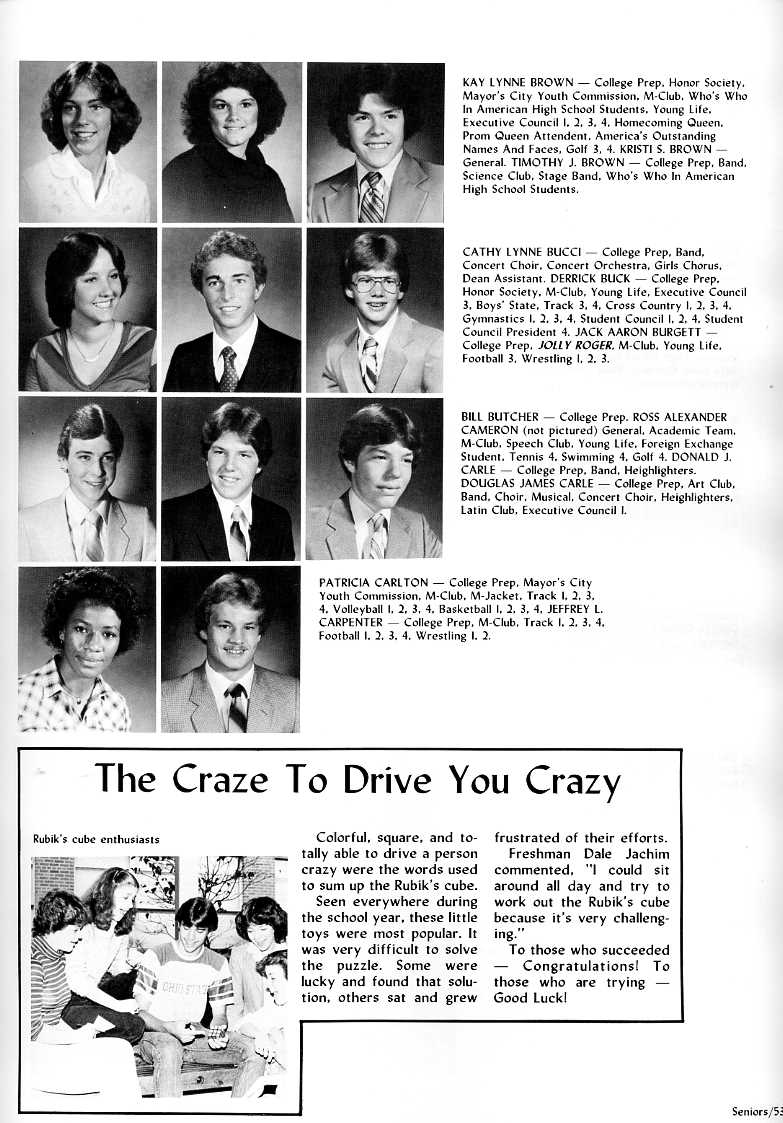 KAY LYNNE BROWN — College Prep, Honor Society, Mayor's City Youth Commission, M-Club, Who's Who In American High School Students, Young Life, Executive Council 1, 2, 3, 4, Homecoming Queen, Prom Queen Attendent, America's Outstanding Names And Faces, Golf 3, 4. KRISTI S. BROWN — General. TIMOTHY J. BROWN — College Prep, Band, Science Club, Stage Band, Who's Who In American High School Students.

CATHY LYNNE BUCCI — College Prep, Band, Concert Choir, Concert Orchestra, Girls Chorus, Dean Assistant. DERRICK BUCK — College Prep, Honor Society, M-Club, Young Life, Executive Council 3, Boys' State, Track 3, 4, Cross Country 1, 2, 3, 4, Gymnastics 1, 2, 3, 4, Student Council 1, 2, 4, Student Council President 4. JACK AARON BURGETT — College Prep, JOLLY ROGER, M-Club, Young Life, Football 3, Wrestling 1, 2, 3.

BILL BUTCHER — College Prep. ROSS ALEXANDER CAMERON (not pictured) General, Academic Team, M-Club, Speech Club, Young Life, Foreign Exchange Student, Tennis 4, Swimming 4, Golf 4. DONALD J. CARLE — College Prep, Band, Heighlighters. DOUGLAS JAMES CARLE — College Prep, Art Club, Band, Choir, Musical, Concert Choir, Heighlighters, Latin Club, Executive Council 1.

PATRICIA CARLTON — College Prep, Mayor's City Youth Commission, M-Club, M-Jacket, Track 1, 2, 3, 4, Volleyball 1, 2, 3, 4, Basketball 1, 2, 3, 4. JEFFREY L. CARPENTER — College Prep, M-Club, Track 1, 2, 3, 4, Football 1, 2, 3, 4, Wrestling 1, 2.

The Craze To Drive You Crazy

Rubik's cube enthusiasts

Colorful, square, and totally able to drive a person crazy were the words used to sum up the Rubik's cube.

Seen everywhere during the school year, these little toys were most popular. It was very difficult to solve the puzzle. Some were lucky and found that solution, others sat and grew frustrated of their efforts.

Freshman Dale Jachim commented, "I could sit around all day and try to work out the Rubik's cube because it's very challenging."

To those who succeeded — Congratulations! To those who are trying — Good Luck!

Seniors/53